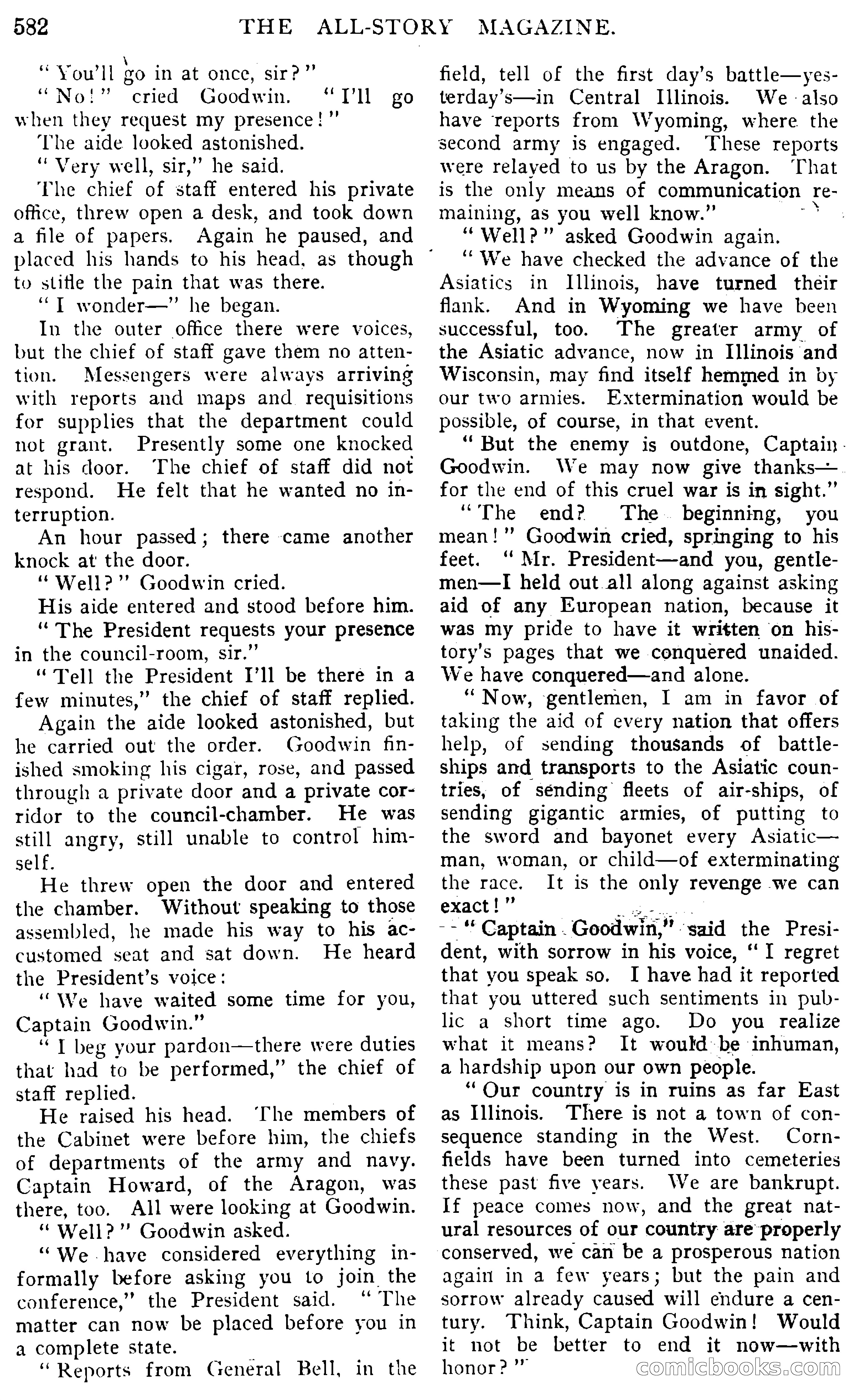 582 THE ALL-STORY MAGAZINE.

"You'll go in at once, sir?"

"No!" cried Goodwin. "I'll go when they request my presence!"

The aide looked astonished.

"Very well, sir," he said.

The chief of staff entered his private office, threw open a desk, and took down a file of papers. Again he paused, and placed his hands to his head, as though to stifle the pain that was there.

"I wonder—" he began.

In the outer office there were voices, but the chief of staff gave them no attention. Messengers were always arriving with reports and maps and requisitions for supplies that the department could not grant. Presently some one knocked at his door. The chief of staff did not respond. He felt that he wanted no interruption.

An hour passed; there came another knock at the door.

"Well?" Goodwin cried.

His aide entered and stood before him.

"The President requests your presence in the council-room, sir."

"Tell the President I'll be there in a few minutes," the chief of staff replied.

Again the aide looked astonished, but he carried out the order. Goodwin finished smoking his cigar, rose, and passed through a private door and a private corridor to the council-chamber. He was still angry, still unable to control himself.

He threw open the door and entered the chamber. Without speaking to those assembled, he made his way to his accustomed seat and sat down. He heard the President's voice:

"We have waited some time for you, Captain Goodwin."

"I beg your pardon—there were duties that had to be performed," the chief of staff replied.

He raised his head. The members of the Cabinet were before him, the chiefs of departments of the army and navy. Captain Howard, of the Aragon, was there, too. All were looking at Goodwin.

"Well?" Goodwin asked.

"We have considered everything informally before asking you to join the conference," the President said. "The matter can now be placed before you in a complete state.

"Reports from General Bell, in the field, tell of the first day's battle—yesterday's—in Central Illinois. We also have reports from Wyoming, where the second army is engaged. These reports were relayed to us by the Aragon. That is the only means of communication remaining, as you well know."

"Well?" asked Goodwin again.

"We have checked the advance of the Asiatics in Illinois, have turned their flank. And in Wyoming we have been successful, too. The greater army of the Asiatic advance, now in Illinois and Wisconsin, may find itself hemmed in by our two armies. Extermination would be possible, of course, in that event.

"But the enemy is outdone, Captain Goodwin. We may now give thanks—for the end of this cruel war is in sight."

"The end? The beginning, you mean!" Goodwin cried, springing to his feet. "Mr. President—and you, gentlemen—I held out all along against asking aid of any European nation, because it was my pride to have it written on history's pages that we conquered unaided. We have conquered—and alone.

"Now, gentlemen, I am in favor of taking the aid of every nation that offers help, of sending thousands of battleships and transports to the Asiatic countries, of sending fleets of air-ships, of sending gigantic armies, of putting to the sword and bayonet every Asiatic—man, woman, or child—of exterminating the race. It is the only revenge we can exact!"

"Captain Goodwin," said the President, with sorrow in his voice, "I regret that you speak so. I have had it reported that you uttered such sentiments in public a short time ago. Do you realize what it means? It would be inhuman, a hardship upon our own people.

"Our country is in ruins as far East as Illinois. There is not a town of consequence standing in the West. Cornfields have been turned into cemeteries these past five years. We are bankrupt. If peace comes now, and the great natural resources of our country are properly conserved, we can be a prosperous nation again in a few years; but the pain and sorrow already caused will endure a century. Think, Captain Goodwin! Would it not be better to end it now—with honor?"

comicbooks.com